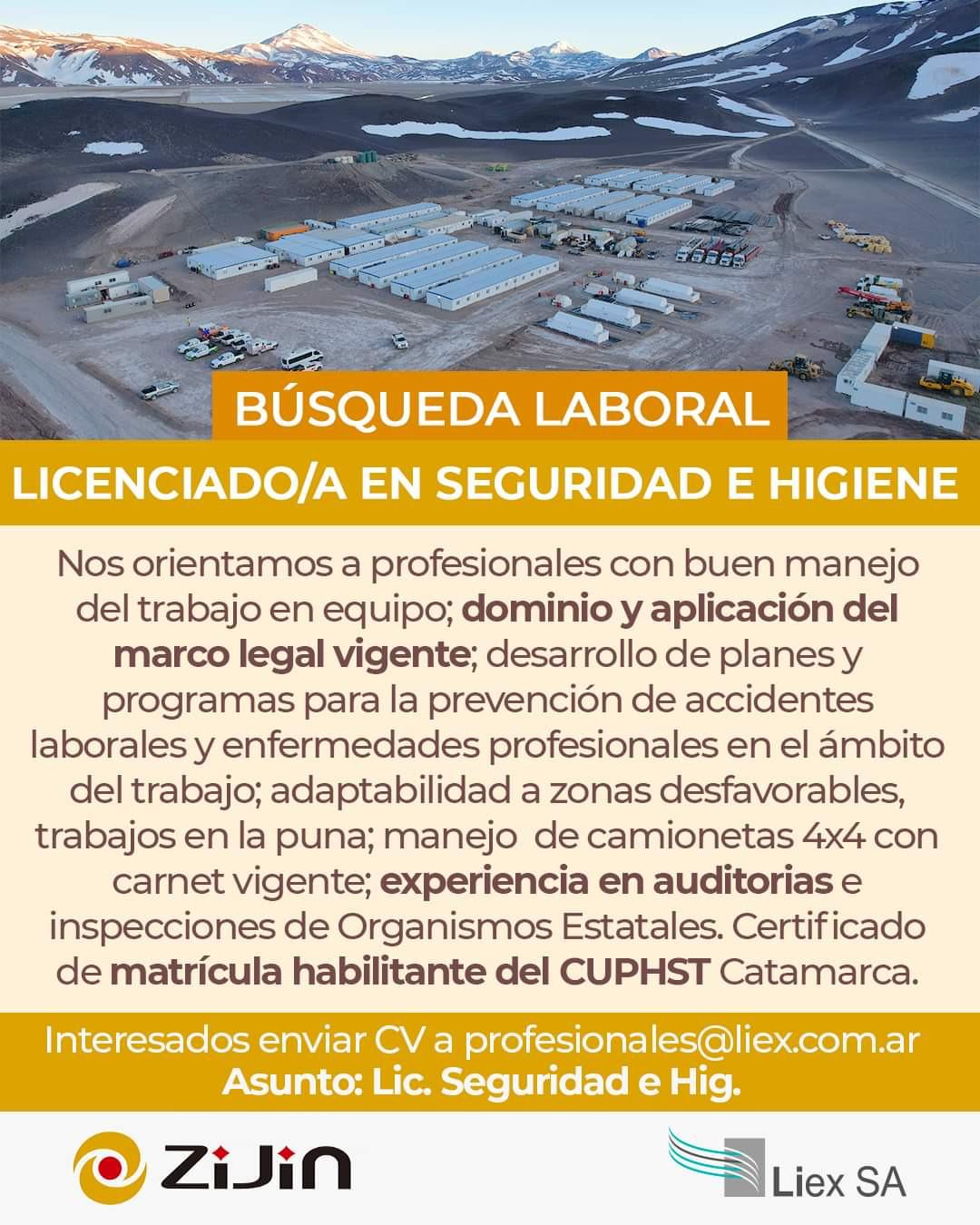 BÚSQUEDA LABORAL

LICENCIADO/A EN SEGURIDAD E HIGIENE

Nos orientamos a profesionales con buen manejo del trabajo en equipo; dominio y aplicación del marco legal vigente; desarrollo de planes y programas para la prevención de accidentes laborales y enfermedades profesionales en el ámbito del trabajo; adaptabilidad a zonas desfavorables, trabajos en la puna; manejo de camionetas 4x4 con carnet vigente; experiencia en auditorias e inspecciones de Organismos Estatales. Certificado de matrícula habilitante del CUPHST Catamarca.

Interesados enviar CV a profesionales@liex.com.ar
Asunto: Lic. Seguridad e Hig.

ZiJin

Liex SA